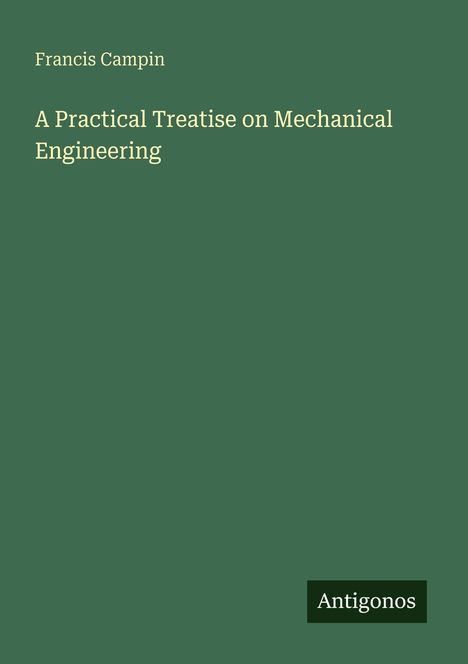 Francis Campin

A Practical Treatise on Mechanical Engineering

Antigonos